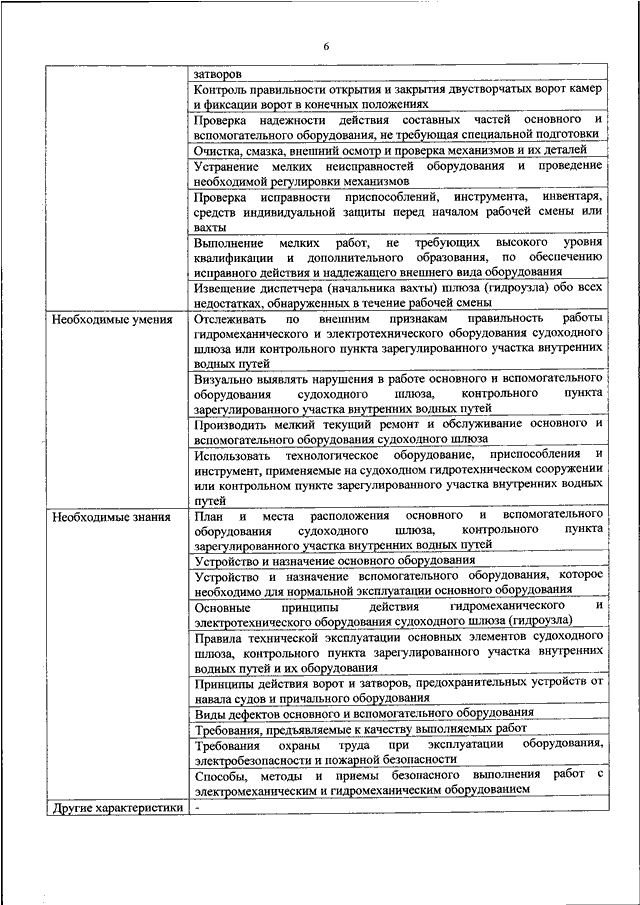 6

|  |  |
|---|---|
|  | затворов |
|  | Контроль правильности открытия и закрытия двустворчатых ворот камер и фиксации ворот в конечных положениях |
|  | Проверка надежности действия составных частей основного и вспомогательного оборудования, не требующая специальной подготовки |
|  | Очистка, смазка, внешний осмотр и проверка механизмов и их деталей |
|  | Устранение мелких неисправностей оборудования и проведение необходимой регулировки механизмов |
|  | Проверка исправности приспособлений, инструмента, инвентаря, средств индивидуальной защиты перед началом рабочей смены или вахты |
|  | Выполнение мелких работ, не требующих высокого уровня квалификации и дополнительного образования, по обеспечению исправного действия и надлежащего внешнего вида оборудования |
|  | Извещение диспетчера (начальника вахты) шлюза (гидроузла) обо всех недостатках, обнаруженных в течение рабочей смены |
| Необходимые умения | Отслеживать по внешним признакам правильность работы гидромеханического и электротехнического оборудования судоходного шлюза или контрольного пункта зарегулированного участка внутренних водных путей |
|  | Визуально выявлять нарушения в работе основного и вспомогательного оборудования судоходного шлюза, контрольного пункта зарегулированного участка внутренних водных путей |
|  | Производить мелкий текущий ремонт и обслуживание основного и вспомогательного оборудования судоходного шлюза |
|  | Использовать технологическое оборудование, приспособления и инструмент, применяемые на судоходном гидротехническом сооружении или контрольном пункте зарегулированного участка внутренних водных путей |
| Необходимые знания | План и места расположения основного и вспомогательного оборудования судоходного шлюза, контрольного пункта зарегулированного участка внутренних водных путей |
|  | Устройство и назначение основного оборудования |
|  | Устройство и назначение вспомогательного оборудования, которое необходимо для нормальной эксплуатации основного оборудования |
|  | Основные принципы действия гидромеханического и электротехнического оборудования судоходного шлюза (гидроузла) |
|  | Правила технической эксплуатации основных элементов судоходного шлюза, контрольного пункта зарегулированного участка внутренних водных путей и их оборудования |
|  | Принципы действия ворот и затворов, предохранительных устройств от навала судов и причального оборудования |
|  | Виды дефектов основного и вспомогательного оборудования |
|  | Требования, предъявляемые к качеству выполняемых работ |
|  | Требования охраны труда при эксплуатации оборудования, электробезопасности и пожарной безопасности |
|  | Способы, методы и приемы безопасного выполнения работ с электромеханическим и гидромеханическим оборудованием |
| Другие характеристики | - |